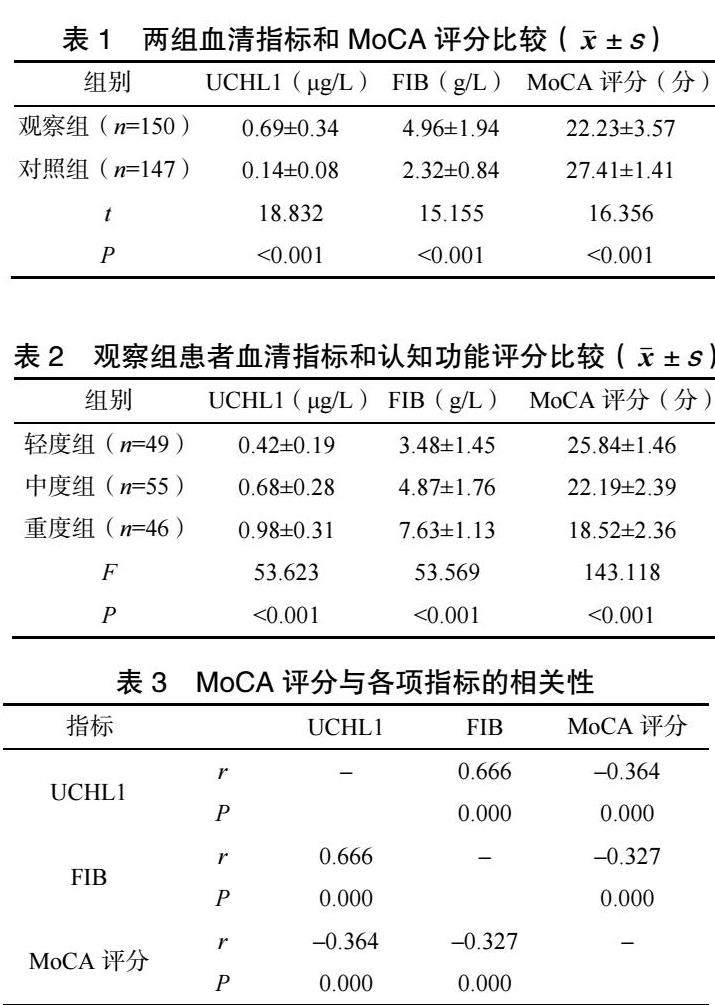 表 1　两组血清指标和 MoCA 评分比较（$\bar{x} \pm s$）

| 组别 | UCHL1（μg/L） | FIB（g/L） | MoCA 评分（分） |
|---|---|---|---|
| 观察组（$n$=150） | 0.69±0.34 | 4.96±1.94 | 22.23±3.57 |
| 对照组（$n$=147） | 0.14±0.08 | 2.32±0.84 | 27.41±1.41 |
| $t$ | 18.832 | 15.155 | 16.356 |
| $P$ | <0.001 | <0.001 | <0.001 |

表 2　观察组患者血清指标和认知功能评分比较（$\bar{x} \pm s$）

| 组别 | UCHL1（μg/L） | FIB（g/L） | MoCA 评分（分） |
|---|---|---|---|
| 轻度组（$n$=49） | 0.42±0.19 | 3.48±1.45 | 25.84±1.46 |
| 中度组（$n$=55） | 0.68±0.28 | 4.87±1.76 | 22.19±2.39 |
| 重度组（$n$=46） | 0.98±0.31 | 7.63±1.13 | 18.52±2.36 |
| $F$ | 53.623 | 53.569 | 143.118 |
| $P$ | <0.001 | <0.001 | <0.001 |

表 3　MoCA 评分与各项指标的相关性

| 指标 | | UCHL1 | FIB | MoCA 评分 |
|---|---|---|---|---|
| UCHL1 | $r$ | – | 0.666 | –0.364 |
| | $P$ | | 0.000 | 0.000 |
| FIB | $r$ | 0.666 | – | –0.327 |
| | $P$ | 0.000 | | 0.000 |
| MoCA 评分 | $r$ | –0.364 | –0.327 | – |
| | $P$ | 0.000 | 0.000 | |